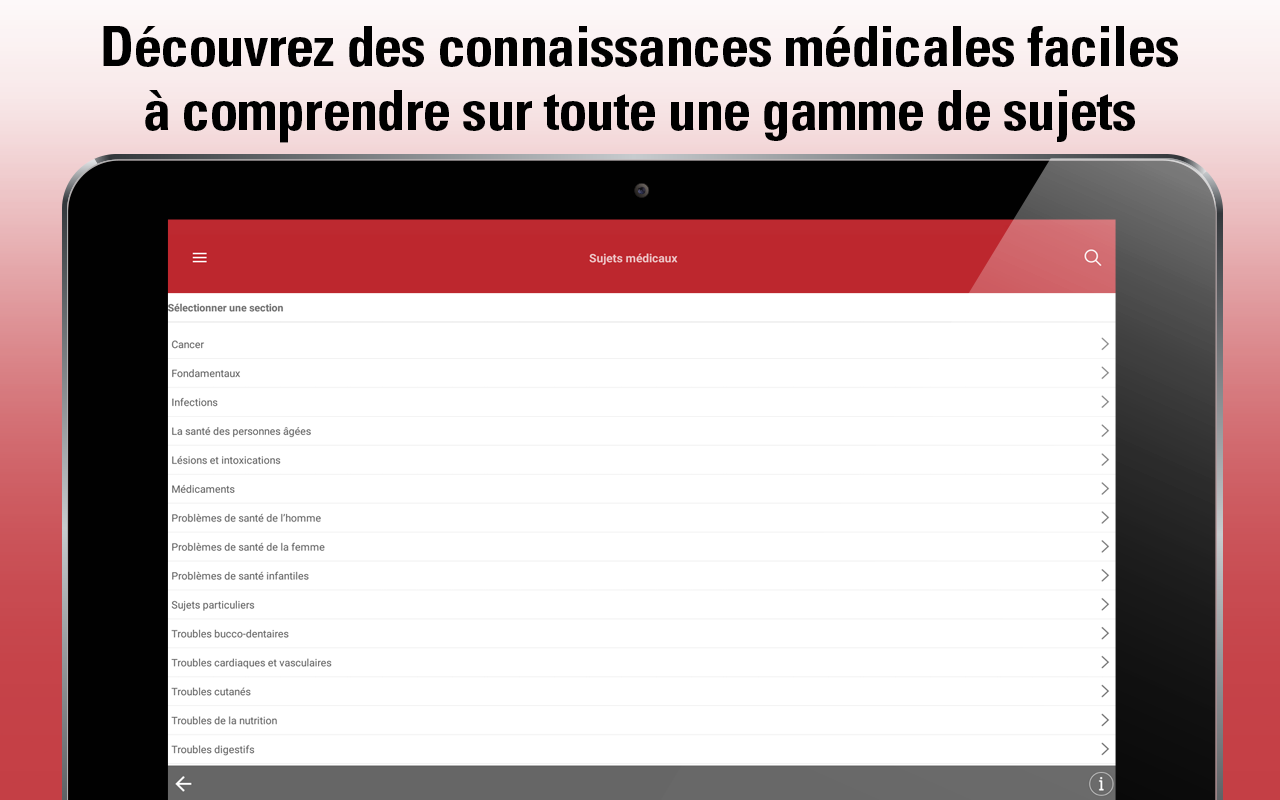 Découvrez des connaissances médicales faciles à comprendre sur toute une gamme de sujets

Sujets médicaux

Sélectionner une section

Cancer
Fondamentaux
Infections
La santé des personnes âgées
Lésions et intoxications
Médicaments
Problèmes de santé de l'homme
Problèmes de santé de la femme
Problèmes de santé infantiles
Sujets particuliers
Troubles bucco-dentaires
Troubles cardiaques et vasculaires
Troubles cutanés
Troubles de la nutrition
Troubles digestifs